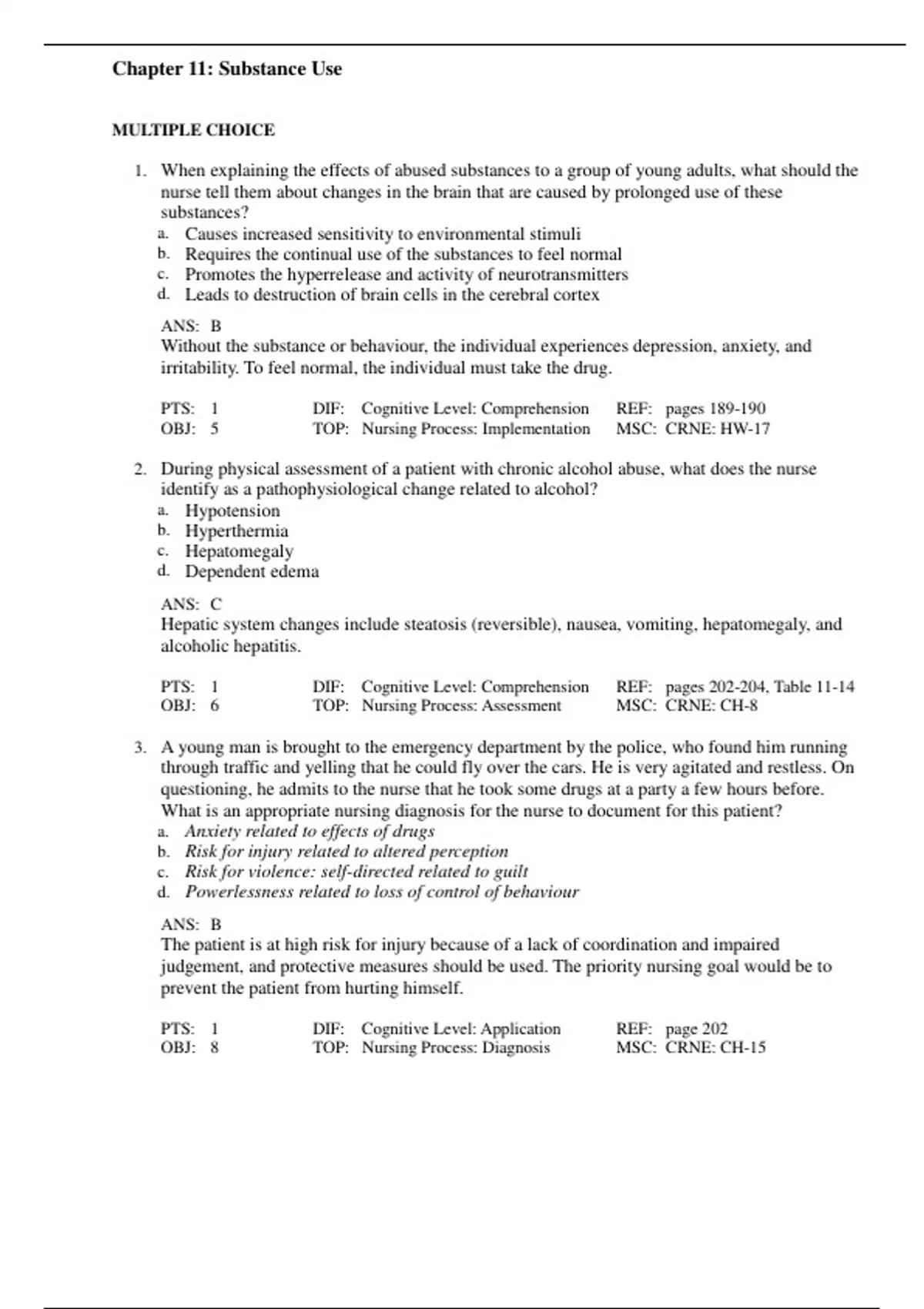 Chapter 11: Substance Use

MULTIPLE CHOICE

1. When explaining the effects of abused substances to a group of young adults, what should the nurse tell them about changes in the brain that are caused by prolonged use of these substances?
a. Causes increased sensitivity to environmental stimuli
b. Requires the continual use of the substances to feel normal
c. Promotes the hyperrelease and activity of neurotransmitters
d. Leads to destruction of brain cells in the cerebral cortex

ANS: B
Without the substance or behaviour, the individual experiences depression, anxiety, and irritability. To feel normal, the individual must take the drug.

PTS: 1 DIF: Cognitive Level: Comprehension REF: pages 189-190
OBJ: 5 TOP: Nursing Process: Implementation MSC: CRNE: HW-17

2. During physical assessment of a patient with chronic alcohol abuse, what does the nurse identify as a pathophysiological change related to alcohol?
a. Hypotension
b. Hyperthermia
c. Hepatomegaly
d. Dependent edema

ANS: C
Hepatic system changes include steatosis (reversible), nausea, vomiting, hepatomegaly, and alcoholic hepatitis.

PTS: 1 DIF: Cognitive Level: Comprehension REF: pages 202-204, Table 11-14
OBJ: 6 TOP: Nursing Process: Assessment MSC: CRNE: CH-8

3. A young man is brought to the emergency department by the police, who found him running through traffic and yelling that he could fly over the cars. He is very agitated and restless. On questioning, he admits to the nurse that he took some drugs at a party a few hours before. What is an appropriate nursing diagnosis for the nurse to document for this patient?
a. Anxiety related to effects of drugs
b. Risk for injury related to altered perception
c. Risk for violence: self-directed related to guilt
d. Powerlessness related to loss of control of behaviour

ANS: B
The patient is at high risk for injury because of a lack of coordination and impaired judgement, and protective measures should be used. The priority nursing goal would be to prevent the patient from hurting himself.

PTS: 1 DIF: Cognitive Level: Application REF: page 202
OBJ: 8 TOP: Nursing Process: Diagnosis MSC: CRNE: CH-15